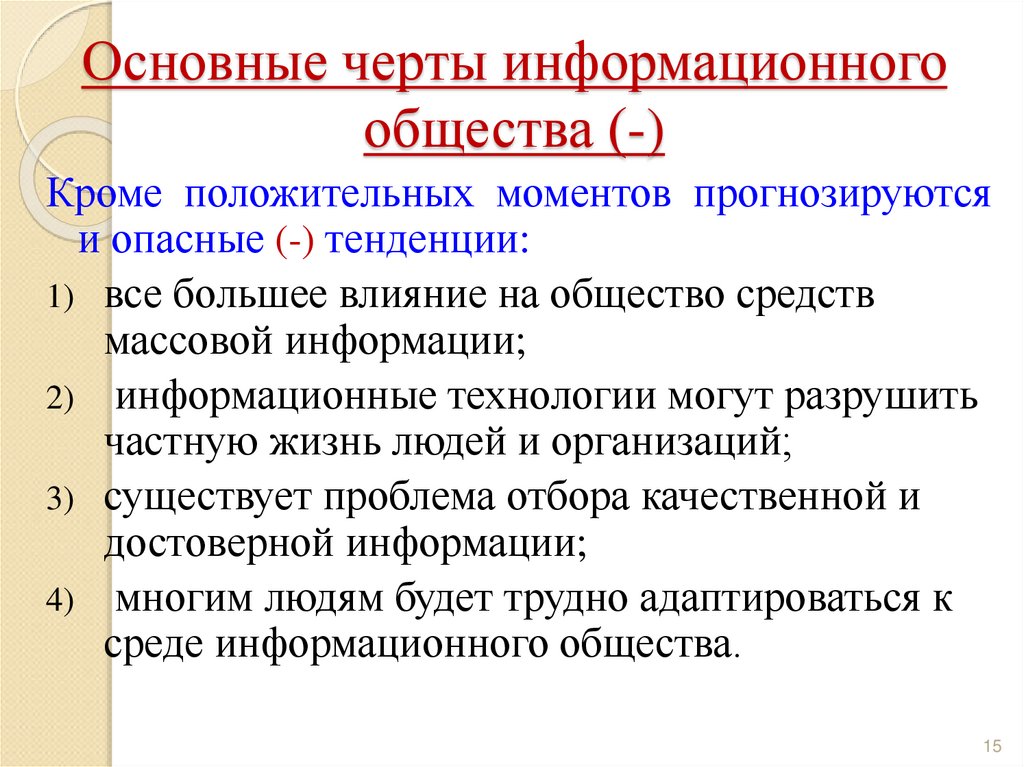 Основные черты информационного общества (-)

Кроме положительных моментов прогнозируются и опасные (-) тенденции:

1) все большее влияние на общество средств массовой информации;

2) информационные технологии могут разрушить частную жизнь людей и организаций;

3) существует проблема отбора качественной и достоверной информации;

4) многим людям будет трудно адаптироваться к среде информационного общества.

15